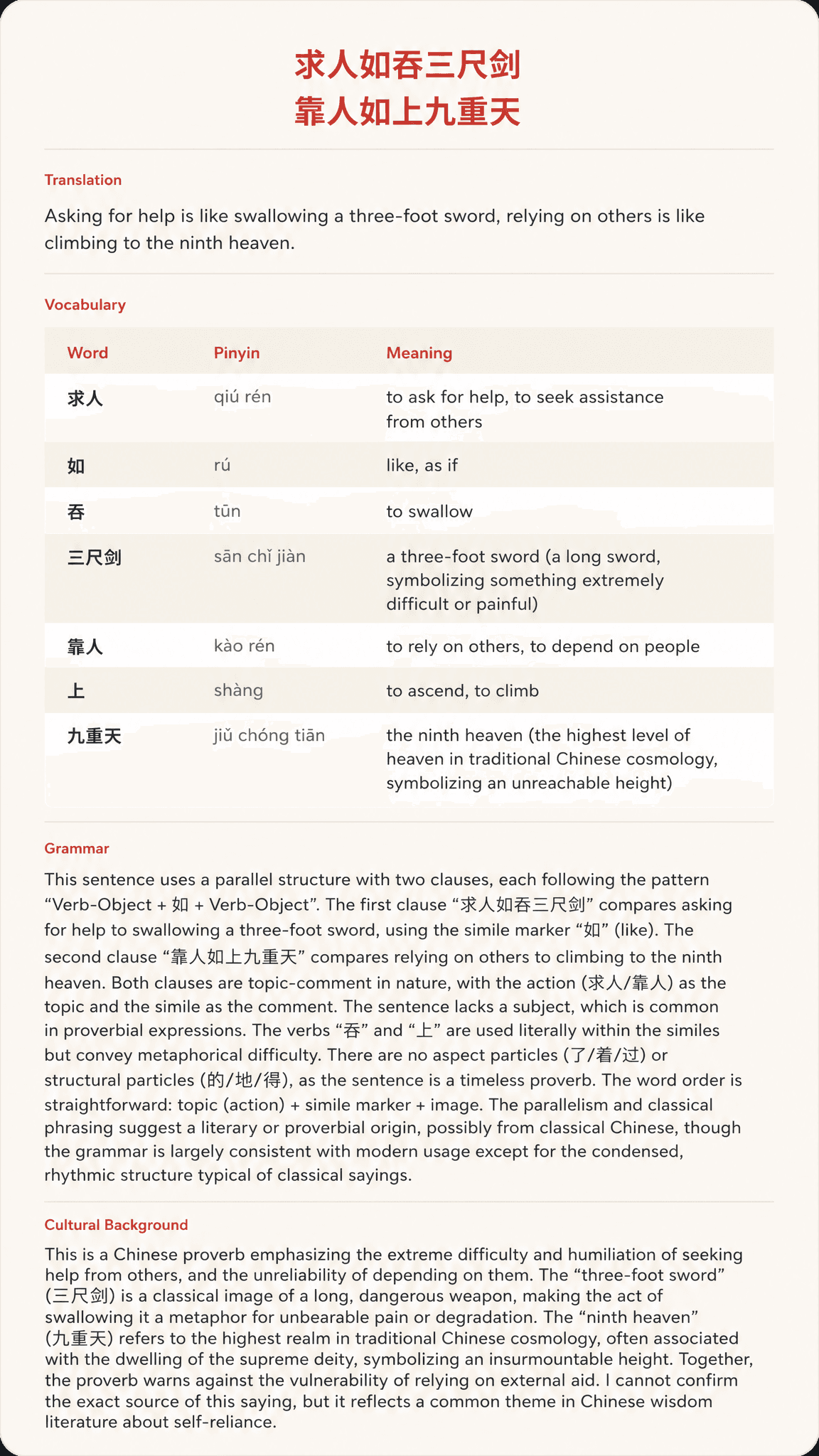 求人如吞三尺剑
靠人如上九重天

Translation

Asking for help is like swallowing a three-foot sword, relying on others is like climbing to the ninth heaven.

Vocabulary

| Word | Pinyin | Meaning |
|---|---|---|
| 求人 | qiú rén | to ask for help, to seek assistance from others |
| 如 | rú | like, as if |
| 吞 | tūn | to swallow |
| 三尺剑 | sān chǐ jiàn | a three-foot sword (a long sword, symbolizing something extremely difficult or painful) |
| 靠人 | kào rén | to rely on others, to depend on people |
| 上 | shàng | to ascend, to climb |
| 九重天 | jiǔ chóng tiān | the ninth heaven (the highest level of heaven in traditional Chinese cosmology, symbolizing an unreachable height) |

Grammar

This sentence uses a parallel structure with two clauses, each following the pattern "Verb-Object + 如 + Verb-Object". The first clause "求人如吞三尺剑" compares asking for help to swallowing a three-foot sword, using the simile marker "如" (like). The second clause "靠人如上九重天" compares relying on others to climbing to the ninth heaven. Both clauses are topic-comment in nature, with the action (求人/靠人) as the topic and the simile as the comment. The sentence lacks a subject, which is common in proverbial expressions. The verbs "吞" and "上" are used literally within the similes but convey metaphorical difficulty. There are no aspect particles (了/着/过) or structural particles (的/地/得), as the sentence is a timeless proverb. The word order is straightforward: topic (action) + simile marker + image. The parallelism and classical phrasing suggest a literary or proverbial origin, possibly from classical Chinese, though the grammar is largely consistent with modern usage except for the condensed, rhythmic structure typical of classical sayings.

Cultural Background

This is a Chinese proverb emphasizing the extreme difficulty and humiliation of seeking help from others, and the unreliability of depending on them. The "three-foot sword" (三尺剑) is a classical image of a long, dangerous weapon, making the act of swallowing it a metaphor for unbearable pain or degradation. The "ninth heaven" (九重天) refers to the highest realm in traditional Chinese cosmology, often associated with the dwelling of the supreme deity, symbolizing an insurmountable height. Together, the proverb warns against the vulnerability of relying on external aid. I cannot confirm the exact source of this saying, but it reflects a common theme in Chinese wisdom literature about self-reliance.